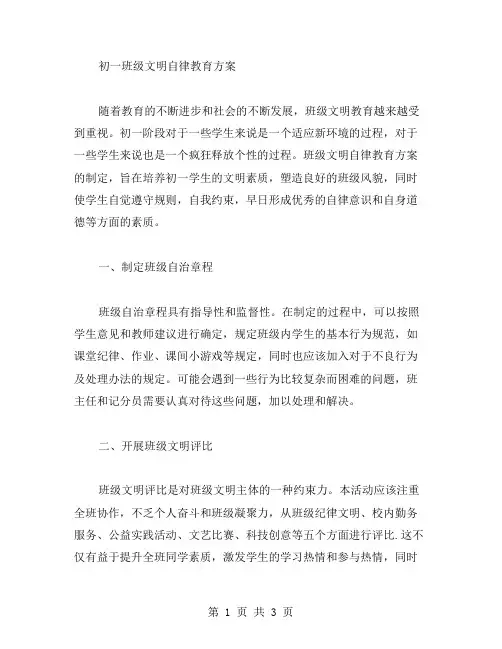 初一班级文明自律教育方案

随着教育的不断进步和社会的不断发展，班级文明教育越来越受到重视。初一阶段对于一些学生来说是一个适应新环境的过程，对于一些学生来说也是一个疯狂释放个性的过程。班级文明自律教育方案的制定，旨在培养初一学生的文明素质，塑造良好的班级风貌，同时使学生自觉遵守规则，自我约束，早日形成优秀的自律意识和自身道德等方面的素质。

一、制定班级自治章程

班级自治章程具有指导性和监督性。在制定的过程中，可以按照学生意见和教师建议进行确定，规定班级内学生的基本行为规范，如课堂纪律、作业、课间小游戏等规定，同时也应该加入对于不良行为及处理办法的规定。可能会遇到一些行为比较复杂而困难的问题，班主任和记分员需要认真对待这些问题，加以处理和解决。

二、开展班级文明评比

班级文明评比是对班级文明主体的一种约束力。本活动应该注重全班协作，不乏个人奋斗和班级凝聚力，从班级纪律文明、校内勤务服务、公益实践活动、文艺比赛、科技创意等五个方面进行评比.这不仅有益于提升全班同学素质，激发学生的学习热情和参与热情，同时

第 1 页 共 3 页